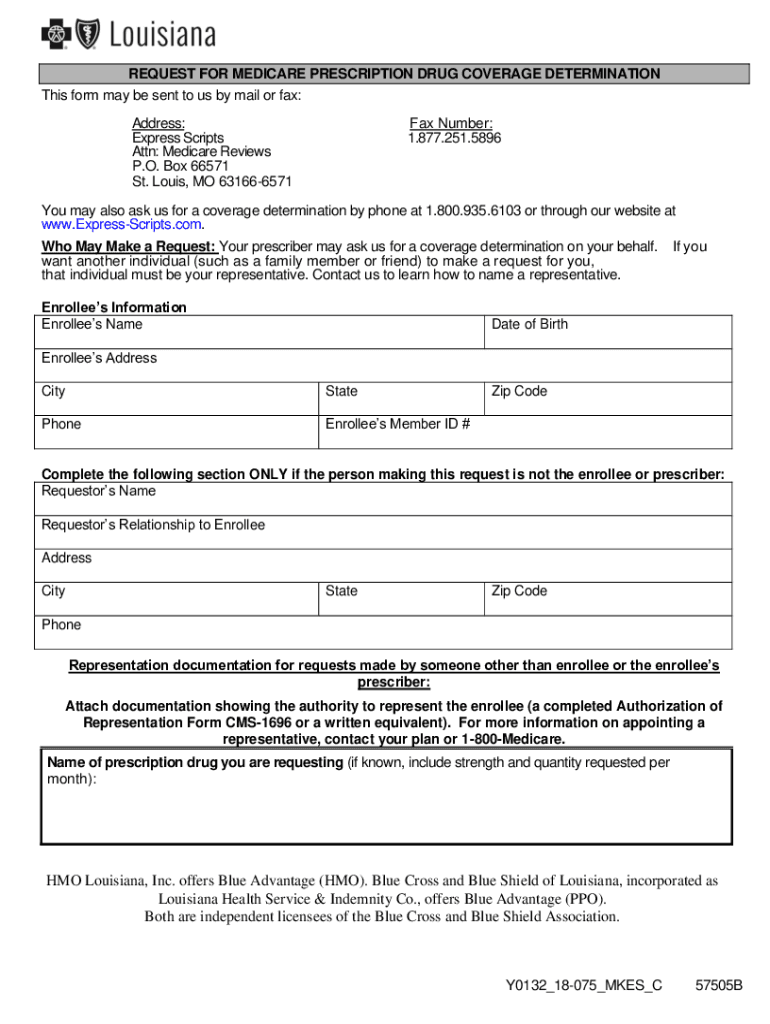 Louisiana

REQUEST FOR MEDICARE PRESCRIPTION DRUG COVERAGE DETERMINATION

This form may be sent to us by mail or fax:

Address:
Express Scripts
Attn: Medicare Reviews
P.O. Box 66571
St. Louis, MO 63166-6571

Fax Number:
1.877.251.5896

You may also ask us for a coverage determination by phone at 1.800.935.6103 or through our website at www.Express-Scripts.com.

Who May Make a Request: Your prescriber may ask us for a coverage determination on your behalf. If you want another individual (such as a family member or friend) to make a request for you, that individual must be your representative. Contact us to learn how to name a representative.

Enrollee's Information

| Enrollee's Name | | Date of Birth |
|---|---|---|
| Enrollee's Address | | |
| City | State | Zip Code |
| Phone | Enrollee's Member ID # | |

Complete the following section ONLY if the person making this request is not the enrollee or prescriber:

| Requestor's Name | | |
|---|---|---|
| Requestor's Relationship to Enrollee | | |
| Address | | |
| City | State | Zip Code |
| Phone | | |

Representation documentation for requests made by someone other than enrollee or the enrollee's prescriber:

Attach documentation showing the authority to represent the enrollee (a completed Authorization of Representation Form CMS-1696 or a written equivalent). For more information on appointing a representative, contact your plan or 1-800-Medicare.

Name of prescription drug you are requesting (if known, include strength and quantity requested per month):

HMO Louisiana, Inc. offers Blue Advantage (HMO). Blue Cross and Blue Shield of Louisiana, incorporated as Louisiana Health Service & Indemnity Co., offers Blue Advantage (PPO).
Both are independent licensees of the Blue Cross and Blue Shield Association.

Y0132_18-075_MKES_C 57505B